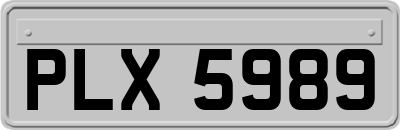 PLX 5989